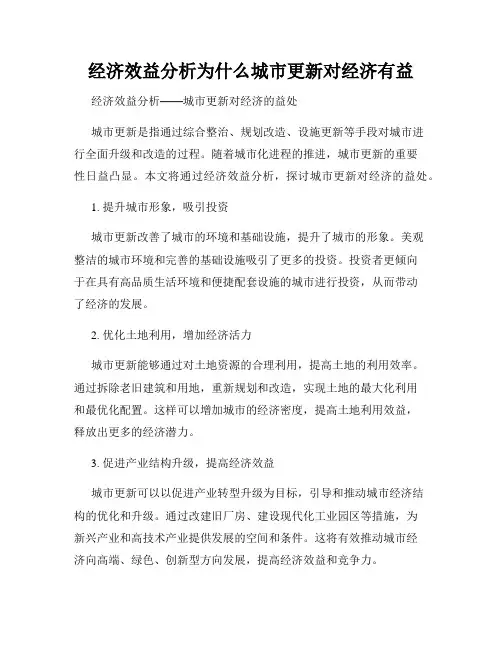 经济效益分析为什么城市更新对经济有益

经济效益分析——城市更新对经济的益处

城市更新是指通过综合整治、规划改造、设施更新等手段对城市进行全面升级和改造的过程。随着城市化进程的推进，城市更新的重要性日益凸显。本文将通过经济效益分析，探讨城市更新对经济的益处。

1. 提升城市形象，吸引投资

城市更新改善了城市的环境和基础设施，提升了城市的形象。美观整洁的城市环境和完善的基础设施吸引了更多的投资。投资者更倾向于在具有高品质生活环境和便捷配套设施的城市进行投资，从而带动了经济的发展。

2. 优化土地利用，增加经济活力

城市更新能够通过对土地资源的合理利用，提高土地的利用效率。通过拆除老旧建筑和用地，重新规划和改造，实现土地的最大化利用和最优化配置。这样可以增加城市的经济密度，提高土地利用效益，释放出更多的经济潜力。

3. 促进产业结构升级，提高经济效益

城市更新可以以促进产业转型升级为目标，引导和推动城市经济结构的优化和升级。通过改建旧厂房、建设现代化工业园区等措施，为新兴产业和高技术产业提供发展的空间和条件。这将有效推动城市经济向高端、绿色、创新型方向发展，提高经济效益和竞争力。